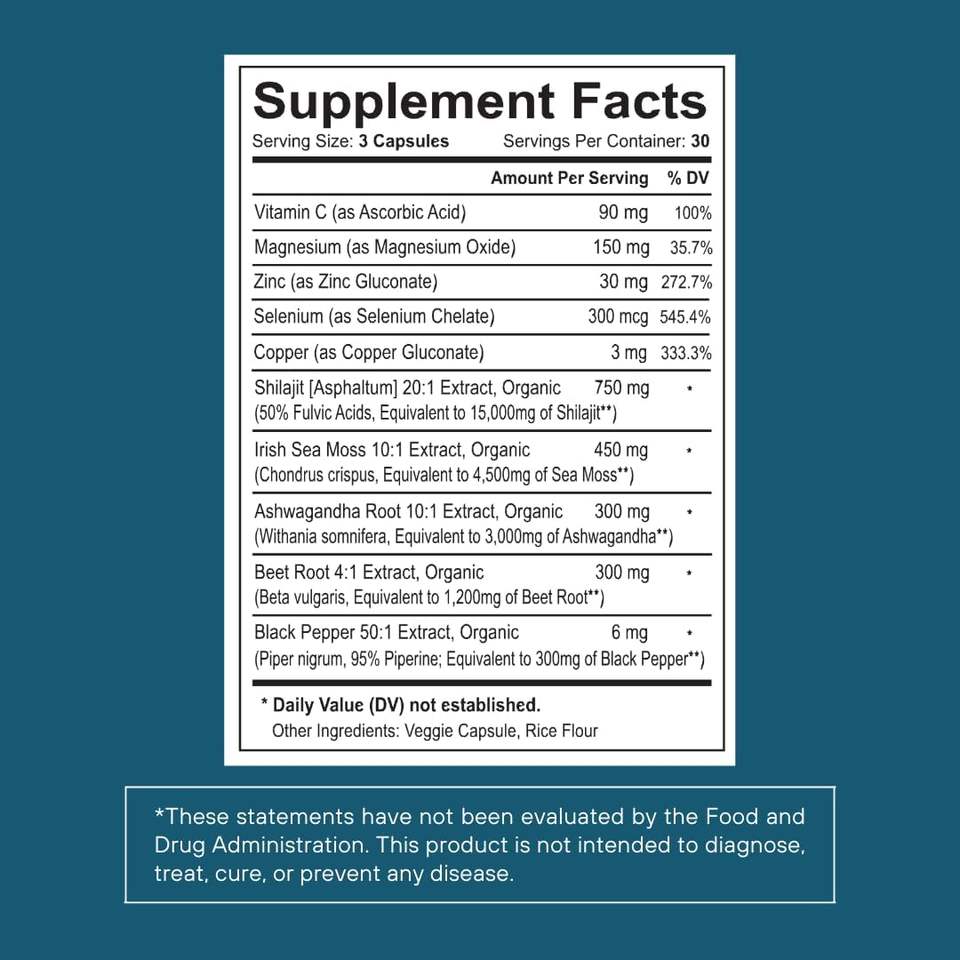 Supplement Facts
Serving Size: 3 Capsules Servings Per Container: 30

|  | Amount Per Serving | % DV |
|---|---|---|
| Vitamin C (as Ascorbic Acid) | 90 mg | 100% |
| Magnesium (as Magnesium Oxide) | 150 mg | 35.7% |
| Zinc (as Zinc Gluconate) | 30 mg | 272.7% |
| Selenium (as Selenium Chelate) | 300 mcg | 545.4% |
| Copper (as Copper Gluconate) | 3 mg | 333.3% |
| Shilajit [Asphaltum] 20:1 Extract, Organic (50% Fulvic Acids, Equivalent to 15,000mg of Shilajit**) | 750 mg | * |
| Irish Sea Moss 10:1 Extract, Organic (Chondrus crispus, Equivalent to 4,500mg of Sea Moss**) | 450 mg | * |
| Ashwagandha Root 10:1 Extract, Organic (Withania somnifera, Equivalent to 3,000mg of Ashwagandha**) | 300 mg | * |
| Beet Root 4:1 Extract, Organic (Beta vulgaris, Equivalent to 1,200mg of Beet Root**) | 300 mg | * |
| Black Pepper 50:1 Extract, Organic (Piper nigrum, 95% Piperine; Equivalent to 300mg of Black Pepper**) | 6 mg | * |

* Daily Value (DV) not established.
Other Ingredients: Veggie Capsule, Rice Flour

*These statements have not been evaluated by the Food and Drug Administration. This product is not intended to diagnose, treat, cure, or prevent any disease.